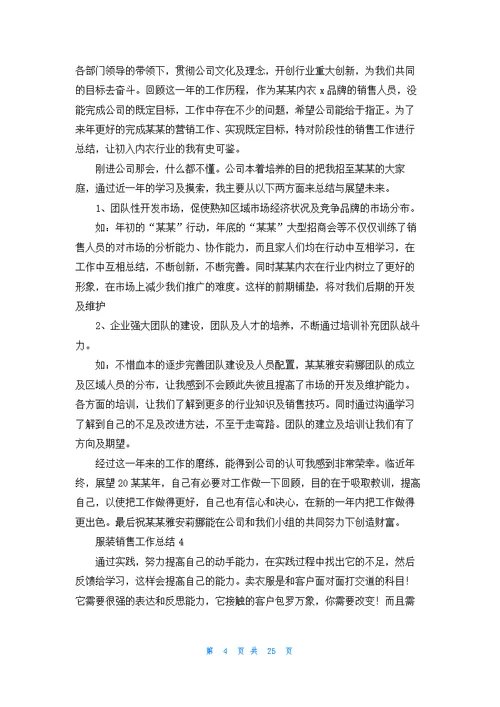 各部门领导的带领下，贯彻公司文化及理念，开创行业重大创新，为我们共同的目标去奋斗。回顾这一年的工作历程，作为某某内衣 x 品牌的销售人员，没能完成公司的既定目标，工作中存在不少的问题，希望公司能给于指正。为了来年更好的完成某某的营销工作、实现既定目标，特对阶段性的销售工作进行总结，让初入内衣行业的我有史可鉴。

刚进公司那会，什么都不懂。公司本着培养的目的把我招至某某的大家庭，通过近一年的学习及摸索，我主要从以下两方面来总结与展望未来。

1、团队性开发市场，促使熟知区域市场经济状况及竞争品牌的市场分布。

如：年初的“某某”行动，年底的“某某”大型招商会等不仅仅训练了销售人员的对市场的分析能力、协作能力，而且家人们均在行动中互相学习，在工作中互相总结，不断创新，不断完善。同时某某内衣在行业内树立了更好的形象，在市场上减少我们推广的难度。这样的前期铺垫，将对我们后期的开发及维护

2、企业强大团队的建设，团队及人才的培养，不断通过培训补充团队战斗力。

如：不惜血本的逐步完善团队建设及人员配置，某某雅安莉娜团队的成立及区域人员的分布，让我感到不会顾此失彼且提高了市场的开发及维护能力。各方面的培训，让我们了解到更多的行业知识及销售技巧。同时通过沟通学习了解到自己的不足及改进方法，不至于走弯路。团队的建立及培训让我们有了方向及期望。

经过这一年来的工作的磨练，能得到公司的认可我感到非常荣幸。临近年终，展望 20 某某年，自己有必要对工作做一下回顾，目的在于吸取教训，提高自己，以使把工作做得更好，自己也有信心和决心，在新的一年内把工作做得更出色。最后祝某某雅安莉娜能在公司和我们小组的共同努力下创造财富。

服装销售工作总结 4

通过实践，努力提高自己的动手能力，在实践过程中找出它的不足，然后反馈给学习，这样会提高自己的能力。卖衣服是和客户面对面打交道的科目！它需要很强的表达和反思能力，它接触的客户包罗万象，你需要改变！而且需

第 4 页 共 25 页